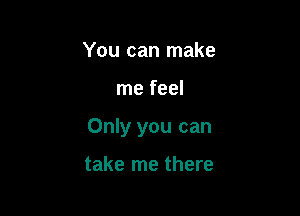 You can make
me feel
Only you can
take me there